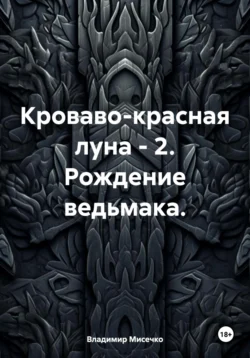 Кроваво-красная луна - 2. Рождение ведьмака.

Владимир Мисечко

18+